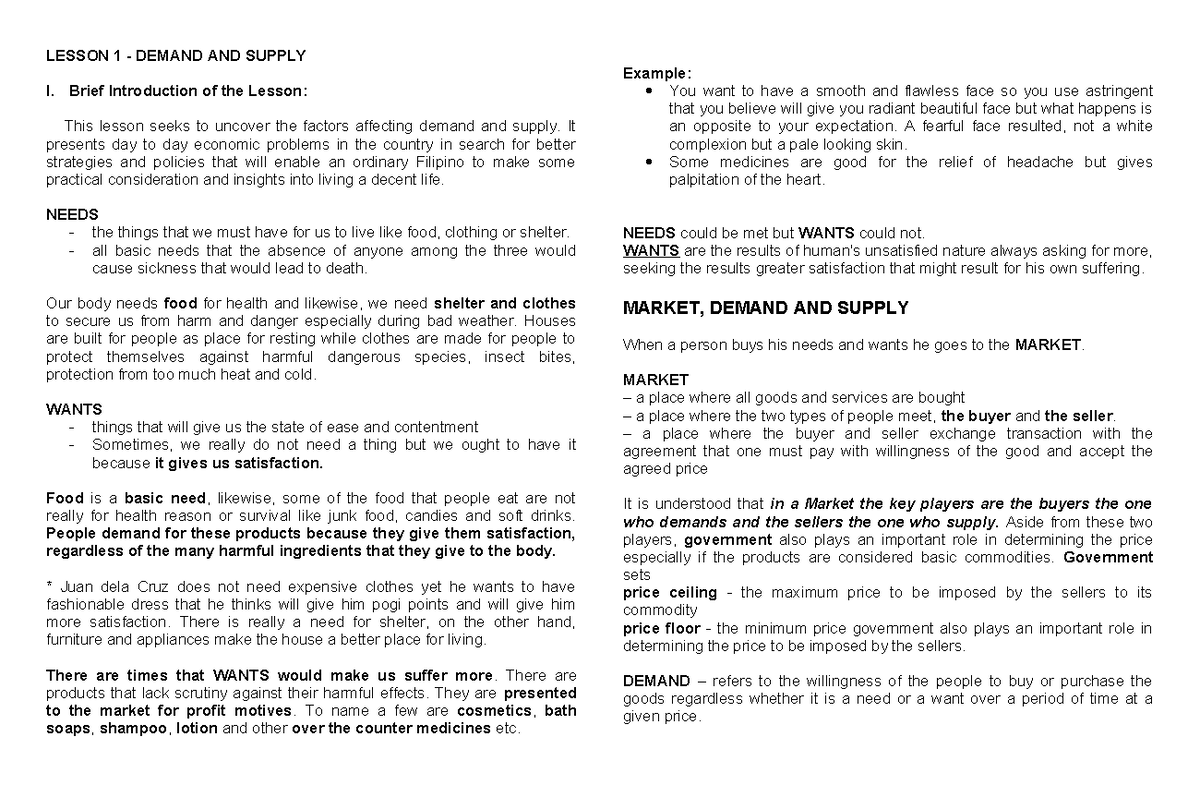 LESSON 1 - DEMAND AND SUPPLY

I. Brief Introduction of the Lesson:

This lesson seeks to uncover the factors affecting demand and supply. It presents day to day economic problems in the country in search for better strategies and policies that will enable an ordinary Filipino to make some practical consideration and insights into living a decent life.

NEEDS
- the things that we must have for us to live like food, clothing or shelter.
- all basic needs that the absence of anyone among the three would cause sickness that would lead to death.

Our body needs food for health and likewise, we need shelter and clothes to secure us from harm and danger especially during bad weather. Houses are built for people as place for resting while clothes are made for people to protect themselves against harmful dangerous species, insect bites, protection from too much heat and cold.

WANTS
- things that will give us the state of ease and contentment
- Sometimes, we really do not need a thing but we ought to have it because it gives us satisfaction.

Food is a basic need, likewise, some of the food that people eat are not really for health reason or survival like junk food, candies and soft drinks. People demand for these products because they give them satisfaction, regardless of the many harmful ingredients that they give to the body.

* Juan dela Cruz does not need expensive clothes yet he wants to have fashionable dress that he thinks will give him pogi points and will give him more satisfaction. There is really a need for shelter, on the other hand, furniture and appliances make the house a better place for living.

There are times that WANTS would make us suffer more. There are products that lack scrutiny against their harmful effects. They are presented to the market for profit motives. To name a few are cosmetics, bath soaps, shampoo, lotion and other over the counter medicines etc.

Example:
• You want to have a smooth and flawless face so you use astringent that you believe will give you radiant beautiful face but what happens is an opposite to your expectation. A fearful face resulted, not a white complexion but a pale looking skin.
• Some medicines are good for the relief of headache but gives palpitation of the heart.

NEEDS could be met but WANTS could not.
WANTS are the results of human's unsatisfied nature always asking for more, seeking the results greater satisfaction that might result for his own suffering.

MARKET, DEMAND AND SUPPLY

When a person buys his needs and wants he goes to the MARKET.

MARKET
– a place where all goods and services are bought
– a place where the two types of people meet, the buyer and the seller.
– a place where the buyer and seller exchange transaction with the agreement that one must pay with willingness of the good and accept the agreed price

It is understood that in a Market the key players are the buyers the one who demands and the sellers the one who supply. Aside from these two players, government also plays an important role in determining the price especially if the products are considered basic commodities. Government sets
price ceiling - the maximum price to be imposed by the sellers to its commodity
price floor - the minimum price government also plays an important role in determining the price to be imposed by the sellers.

DEMAND – refers to the willingness of the people to buy or purchase the goods regardless whether it is a need or a want over a period of time at a given price.